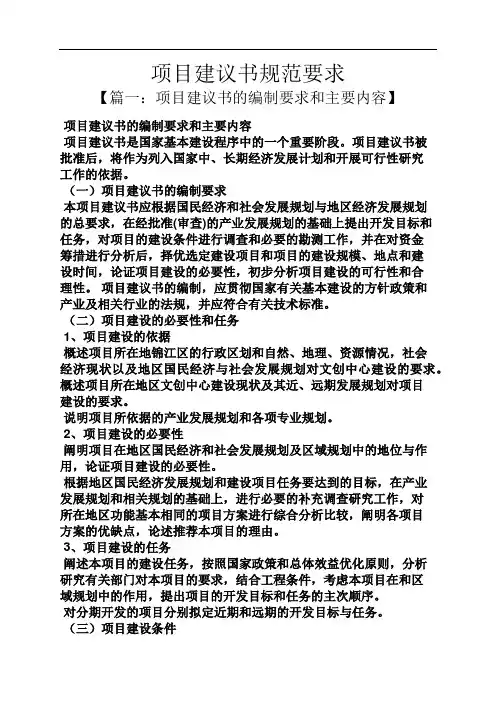 项目建议书规范要求

【篇一：项目建议书的编制要求和主要内容】

项目建议书的编制要求和主要内容

项目建议书是国家基本建设程序中的一个重要阶段。项目建议书被批准后，将作为列入国家中、长期经济发展计划和开展可行性研究工作的依据。

（一）项目建议书的编制要求

本项目建议书应根据国民经济和社会发展规划与地区经济发展规划的总要求，在经批准(审查)的产业发展规划的基础上提出开发目标和任务，对项目的建设条件进行调查和必要的勘测工作，并在对资金筹措进行分析后，择优选定建设项目和项目的建设规模、地点和建设时间，论证项目建设的必要性，初步分析项目建设的可行性和合理性。项目建议书的编制，应贯彻国家有关基本建设的方针政策和产业及相关行业的法规，并应符合有关技术标准。

（二）项目建设的必要性和任务

1、项目建设的依据

概述项目所在地锦江区的行政区划和自然、地理、资源情况，社会经济现状以及地区国民经济与社会发展规划对文创中心建设的要求。概述项目所在地区文创中心建设现状及其近、远期发展规划对项目建设的要求。

说明项目所依据的产业发展规划和各项专业规划。

2、项目建设的必要性

阐明项目在地区国民经济和社会发展规划及区域规划中的地位与作用，论证项目建设的必要性。

根据地区国民经济发展规划和建设项目任务要达到的目标，在产业发展规划和相关规划的基础上，进行必要的补充调查研究工作，对所在地区功能基本相同的项目方案进行综合分析比较，阐明各项目方案的优缺点，论述推荐本项目的理由。

3、项目建设的任务

阐述本项目的建设任务，按照国家政策和总体效益优化原则，分析研究有关部门对本项目的要求，结合工程条件，考虑本项目在和区域规划中的作用，提出项目的开发目标和任务的主次顺序。

对分期开发的项目分别拟定近期和远期的开发目标与任务。

（三）项目建设条件